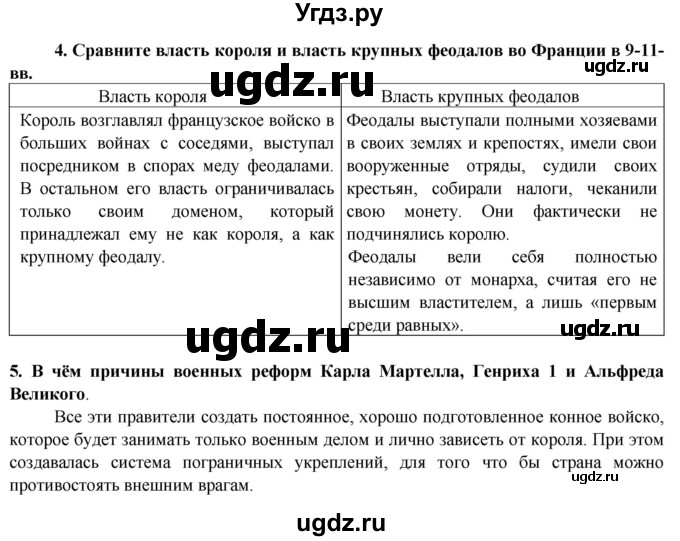 Угдз.ру

4. Сравните власть короля и власть крупных феодалов во Франции в 9-11-вв.

ugdz.ru

ugdz.ru

| Власть короля | Власть крупных феодалов |
|---|---|
| Король возглавлял французское войско в больших войнах с соседями, выступал посредником в спорах меду феодалами. В остальном его власть ограничивалась только своим доменом, который принадлежал ему не как короля, а как крупному феодалу. | Феодалы выступали полными хозяевами в своих землях и крепостях, имели свои вооруженные отряды, судили своих крестьян, собирали налоги, чеканили свою монету. Они фактически не подчинялись королю. Феодалы вели себя полностью независимо от монарха, считая его не высшим властителем, а лишь «первым среди равных». |

ugdz.ru

ugdz.ru

5. В чём причины военных реформ Карла Мартелла, Генриха 1 и Альфреда Великого.

Все эти правители создать постоянное, хорошо подготовленное конное войско, которое будет занимать только военным делом и лично зависеть от короля. При этом создавалась система пограничных укреплений, для того что бы страна можно противостоять внешним врагам.

ugdz.ru

ugdz.ru